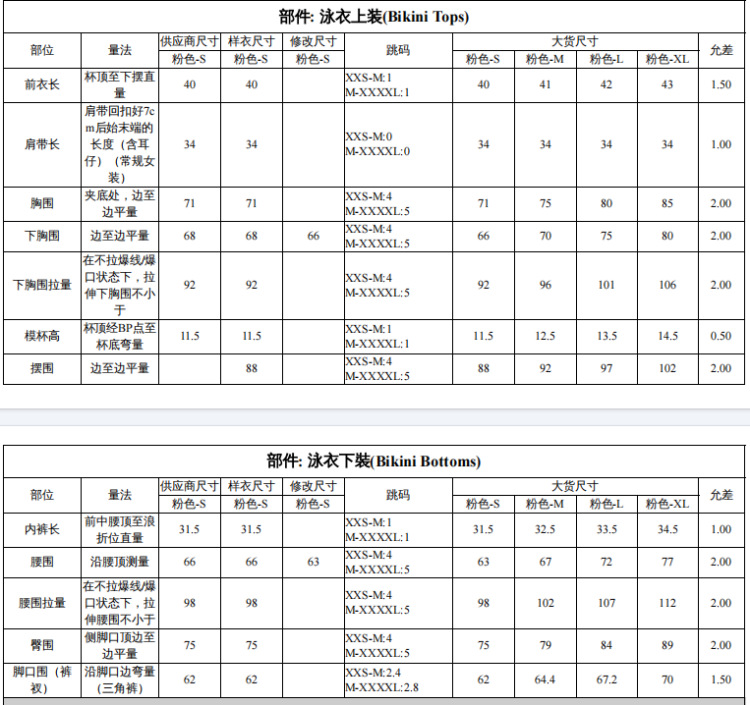 部件: 泳衣上装(Bikini Tops)

| 部位 | 量法 | 供应商尺寸 粉色-S | 样衣尺寸 粉色-S | 修改尺寸 粉色-S | 跳码 | 大货尺寸 粉色-S | 大货尺寸 粉色-M | 大货尺寸 粉色-L | 大货尺寸 粉色-XL | 允差 |
|---|---|---|---|---|---|---|---|---|---|---|
| 前衣长 | 杯顶至下摆直量 | 40 | 40 | | XXS-M:1 M-XXXXL:1 | 40 | 41 | 42 | 43 | 1.50 |
| 肩带长 | 肩带回扣好7cm后始末端的长度（含耳仔）（常规女装） | 34 | 34 | | XXS-M:0 M-XXXXL:0 | 34 | 34 | 34 | 34 | 1.00 |
| 胸围 | 夹底处，边至边平量 | 71 | 71 | | XXS-M:4 M-XXXXL:5 | 71 | 75 | 80 | 85 | 2.00 |
| 下胸围 | 边至边平量 | 68 | 68 | 66 | XXS-M:4 M-XXXXL:5 | 66 | 70 | 75 | 80 | 2.00 |
| 下胸围拉量 | 在不拉爆线/爆口状态下，拉伸下胸围不小于 | 92 | 92 | | XXS-M:4 M-XXXXL:5 | 92 | 96 | 101 | 106 | 2.00 |
| 模杯高 | 杯顶经BP点至杯底弯量 | 11.5 | 11.5 | | XXS-M:1 M-XXXXL:1 | 11.5 | 12.5 | 13.5 | 14.5 | 0.50 |
| 摆围 | 边至边平量 | | 88 | | XXS-M:4 M-XXXXL:5 | 88 | 92 | 97 | 102 | 2.00 |

部件: 泳衣下装(Bikini Bottoms)

| 部位 | 量法 | 供应商尺寸 粉色-S | 样衣尺寸 粉色-S | 修改尺寸 粉色-S | 跳码 | 大货尺寸 粉色-S | 大货尺寸 粉色-M | 大货尺寸 粉色-L | 大货尺寸 粉色-XL | 允差 |
|---|---|---|---|---|---|---|---|---|---|---|
| 内裤长 | 前中腰顶至浪折位直量 | 31.5 | 31.5 | | XXS-M:1 M-XXXXL:1 | 31.5 | 32.5 | 33.5 | 34.5 | 1.00 |
| 腰围 | 沿腰顶测量 | 66 | 66 | 63 | XXS-M:4 M-XXXXL:5 | 63 | 67 | 72 | 77 | 2.00 |
| 腰围拉量 | 在不拉爆线/爆口状态下，拉伸腰围不小于 | 98 | 98 | | XXS-M:4 M-XXXXL:5 | 98 | 102 | 107 | 112 | 2.00 |
| 臀围 | 侧脚口顶边至边平量 | 75 | 75 | | XXS-M:4 M-XXXXL:5 | 75 | 79 | 84 | 89 | 2.00 |
| 脚口围（裤衩） | 沿脚口边弯量（三角裤） | 62 | 62 | | XXS-M:2.4 M-XXXXL:2.8 | 62 | 64.4 | 67.2 | 70 | 1.50 |